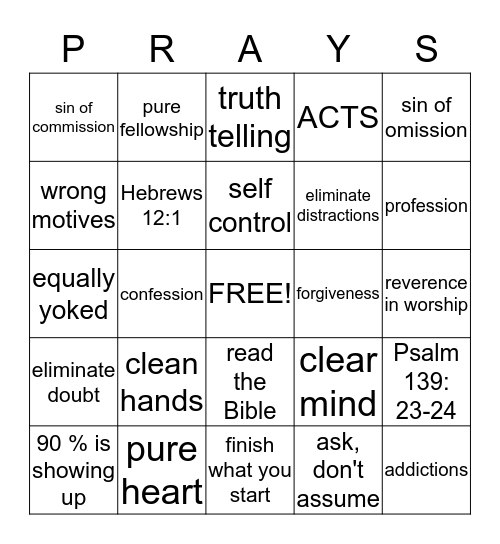 | P | R | A | Y | S |
|---|---|---|---|---|
| sin of commission | pure fellowship | truth telling | ACTS | sin of omission |
| wrong motives | Hebrews 12:1 | self control | eliminate distractions | profession |
| equally yoked | confession | FREE! | forgiveness | reverence in worship |
| eliminate doubt | clean hands | read the Bible | clear mind | Psalm 139: 23-24 |
| 90 % is showing up | pure heart | finish what you start | ask, don't assume | addictions |